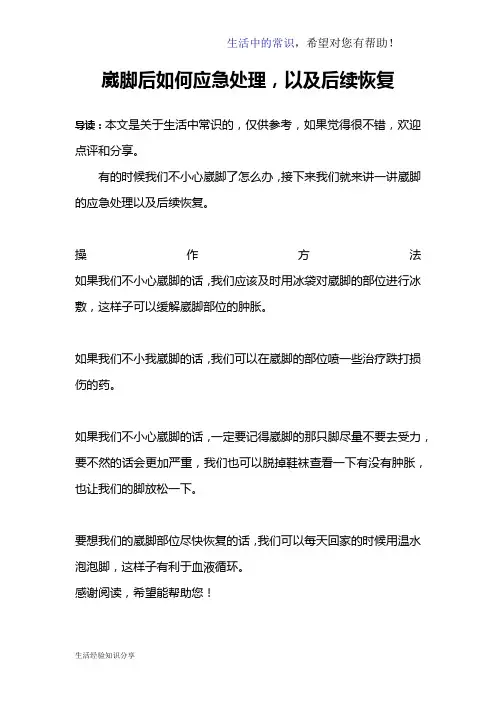 生活中的常识，希望对您有帮助！

崴脚后如何应急处理，以及后续恢复

导读：本文是关于生活中常识的，仅供参考，如果觉得很不错，欢迎点评和分享。

有的时候我们不小心崴脚了怎么办，接下来我们就来讲一讲崴脚的应急处理以及后续恢复。

操作方法

如果我们不小心崴脚的话，我们应该及时用冰袋对崴脚的部位进行冰敷，这样子可以缓解崴脚部位的肿胀。

如果我们不小我崴脚的话，我们可以在崴脚的部位喷一些治疗跌打损伤的药。

如果我们不小心崴脚的话，一定要记得崴脚的那只脚尽量不要去受力，要不然的话会更加严重，我们也可以脱掉鞋袜查看一下有没有肿胀，也让我们的脚放松一下。

要想我们的崴脚部位尽快恢复的话，我们可以每天回家的时候用温水泡泡脚，这样子有利于血液循环。
感谢阅读，希望能帮助您！

生活经验知识分享